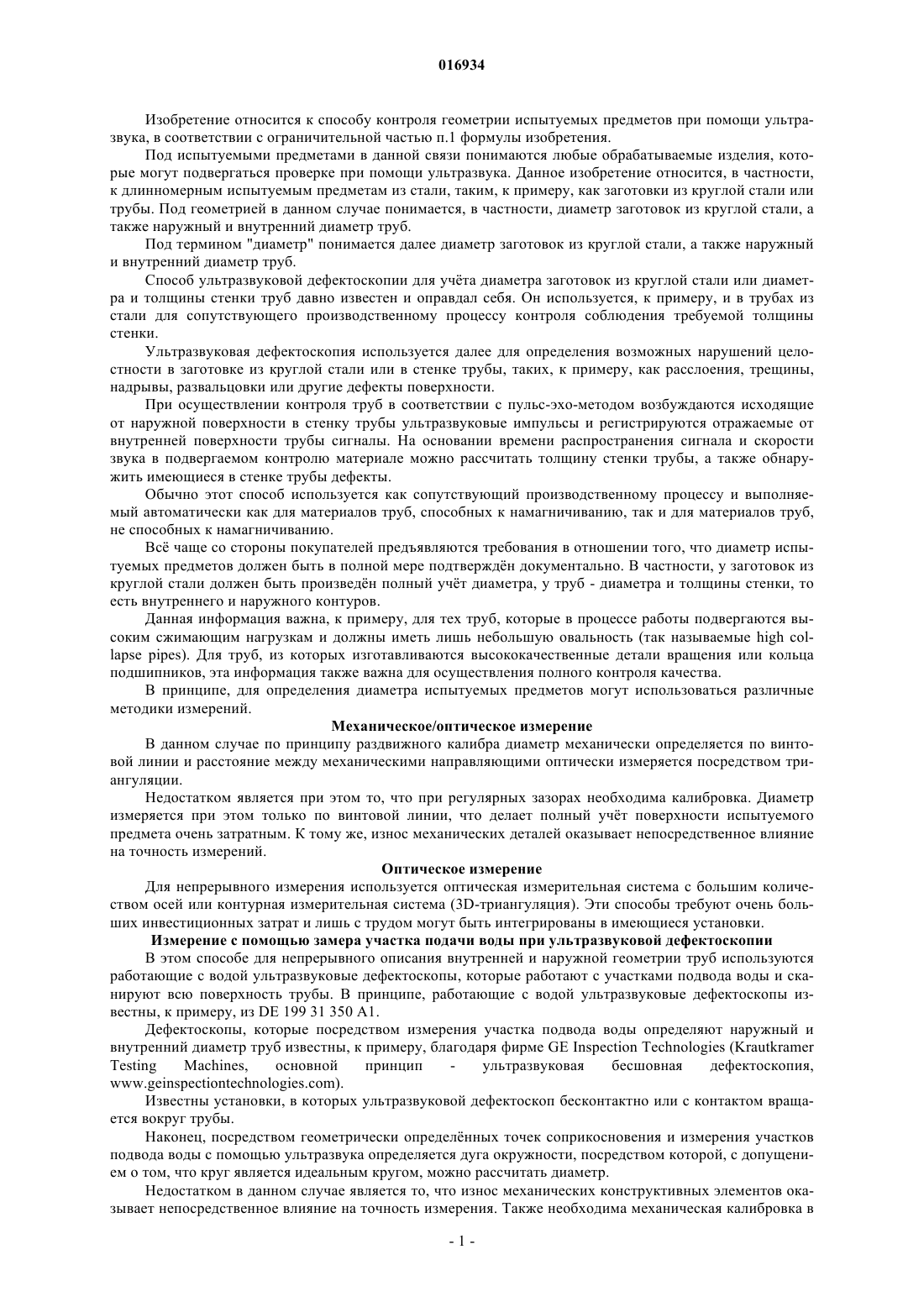 016934

Изобретение относится к способу контроля геометрии испытуемых предметов при помощи ультразвука, в соответствии с ограничительной частью п.1 формулы изобретения.

Под испытуемыми предметами в данной связи понимаются любые обрабатываемые изделия, которые могут подвергаться проверке при помощи ультразвука. Данное изобретение относится, в частности, к длинномерным испытуемым предметам из стали, таким, к примеру, как заготовки из круглой стали или трубы. Под геометрией в данном случае понимается, в частности, диаметр заготовок из круглой стали, а также наружный и внутренний диаметр труб.

Под термином "диаметр" понимается далее диаметр заготовок из круглой стали, а также наружный и внутренний диаметр труб.

Способ ультразвуковой дефектоскопии для учёта диаметра заготовок из круглой стали или диаметра и толщины стенки труб давно известен и оправдал себя. Он используется, к примеру, и в трубах из стали для сопутствующего производственному процессу контроля соблюдения требуемой толщины стенки.

Ультразвуковая дефектоскопия используется далее для определения возможных нарушений целостности в заготовке из круглой стали или в стенке трубы, таких, к примеру, как расслоения, трещины, надрывы, развальцовки или другие дефекты поверхности.

При осуществлении контроля труб в соответствии с пульс-эхо-методом возбуждаются исходящие от наружной поверхности в стенку трубы ультразвуковые импульсы и регистрируются отражаемые от внутренней поверхности трубы сигналы. На основании времени распространения сигнала и скорости звука в подвергаемом контролю материале можно рассчитать толщину стенки трубы, а также обнаружить имеющиеся в стенке трубы дефекты.

Обычно этот способ используется как сопутствующий производственному процессу и выполняемый автоматически как для материалов труб, способных к намагничиванию, так и для материалов труб, не способных к намагничиванию.

Всё чаще со стороны покупателей предъявляются требования в отношении того, что диаметр испытуемых предметов должен быть в полной мере подтверждён документально. В частности, у заготовок из круглой стали должен быть произведён полный учёт диаметра, у труб - диаметра и толщины стенки, то есть внутреннего и наружного контуров.

Данная информация важна, к примеру, для тех труб, которые в процессе работы подвергаются высоким сжимающим нагрузкам и должны иметь лишь небольшую овальность (так называемые high collapse pipes). Для труб, из которых изготавливаются высококачественные детали вращения или кольца подшипников, эта информация также важна для осуществления полного контроля качества.

В принципе, для определения диаметра испытуемых предметов могут использоваться различные методики измерений.

Механическое/оптическое измерение

В данном случае по принципу раздвижного калибра диаметр механически определяется по винтовой линии и расстояние между механическими направляющими оптически измеряется посредством триангуляции.

Недостатком является при этом то, что при регулярных зазорах необходима калибровка. Диаметр измеряется при этом только по винтовой линии, что делает полный учёт поверхности испытуемого предмета очень затратным. К тому же, износ механических деталей оказывает непосредственное влияние на точность измерений.

Оптическое измерение

Для непрерывного измерения используется оптическая измерительная система с большим количеством осей или контурная измерительная система (3D-триангуляция). Эти способы требуют очень больших инвестиционных затрат и лишь с трудом могут быть интегрированы в имеющиеся установки.

Измерение с помощью замера участка подачи воды при ультразвуковой дефектоскопии

В этом способе для непрерывного описания внутренней и наружной геометрии труб используются работающие с водой ультразвуковые дефектоскопы, которые работают с участками подвода воды и сканируют всю поверхность трубы. В принципе, работающие с водой ультразвуковые дефектоскопы известны, к примеру, из DE 199 31 350 A1.

Дефектоскопы, которые посредством измерения участка подвода воды определяют наружный и внутренний диаметр труб известны, к примеру, благодаря фирме GE Inspection Technologies (Krautkramer Testing Machines, основной принцип - ультразвуковая бесшовная дефектоскопия, www.geinspectiontechnologies.com).

Известны установки, в которых ультразвуковой дефектоскоп бесконтактно или с контактом вращается вокруг трубы.

Наконец, посредством геометрически определённых точек соприкосновения и измерения участков подвода воды с помощью ультразвука определяется дуга окружности, посредством которой, с допущением о том, что круг является идеальным кругом, можно рассчитать диаметр.

Недостатком в данном случае является то, что износ механических конструктивных элементов оказывает непосредственное влияние на точность измерения. Также необходима механическая калибровка в

- 1 -